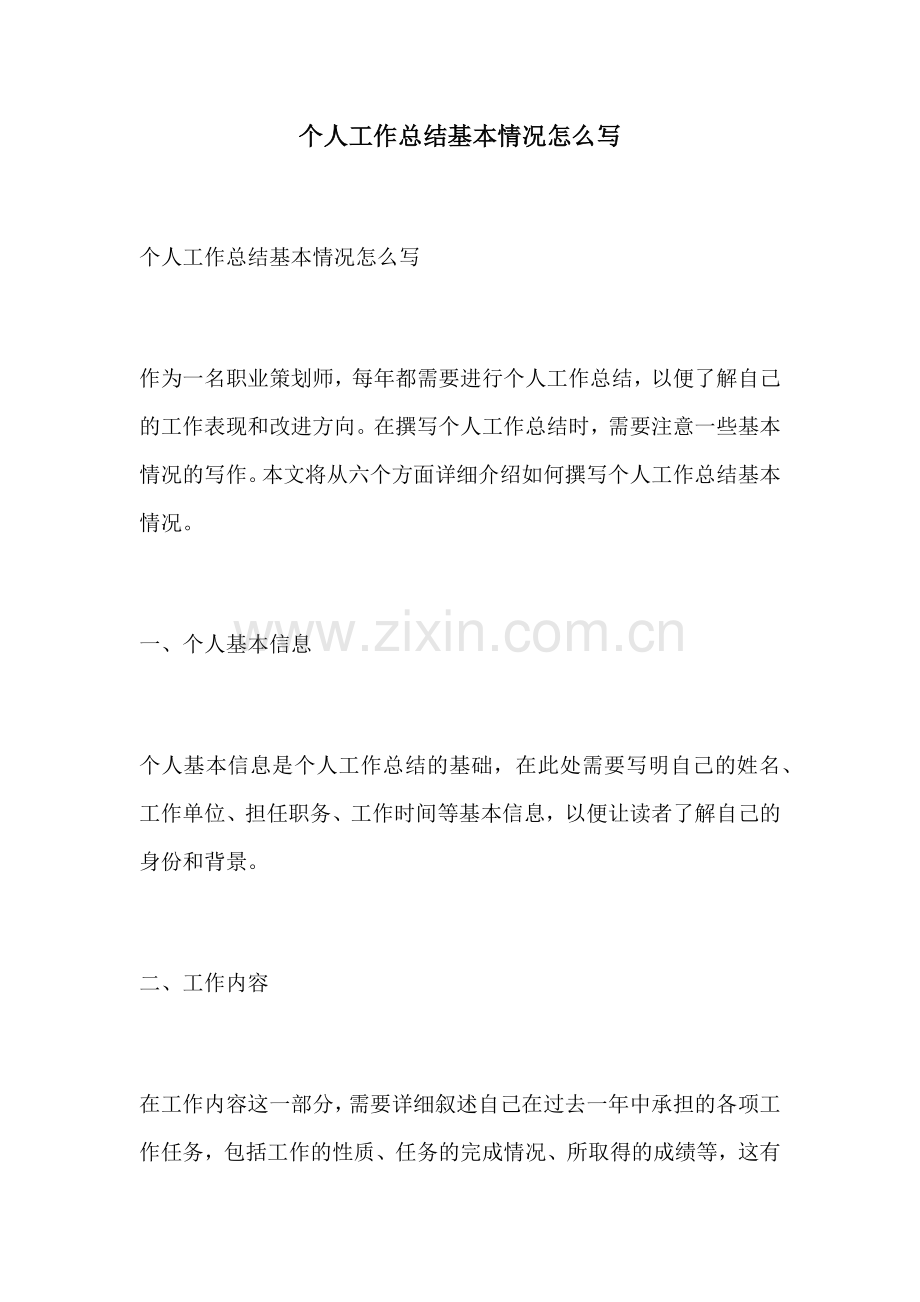 个人工作总结基本情况怎么写

个人工作总结基本情况怎么写

作为一名职业策划师，每年都需要进行个人工作总结，以便了解自己的工作表现和改进方向。在撰写个人工作总结时，需要注意一些基本情况的写作。本文将从六个方面详细介绍如何撰写个人工作总结基本情况。

一、个人基本信息

www.zixin.com.cn

个人基本信息是个人工作总结的基础，在此处需要写明自己的姓名、工作单位、担任职务、工作时间等基本信息，以便让读者了解自己的身份和背景。

二、工作内容

在工作内容这一部分，需要详细叙述自己在过去一年中承担的各项工作任务，包括工作的性质、任务的完成情况、所取得的成绩等，这有